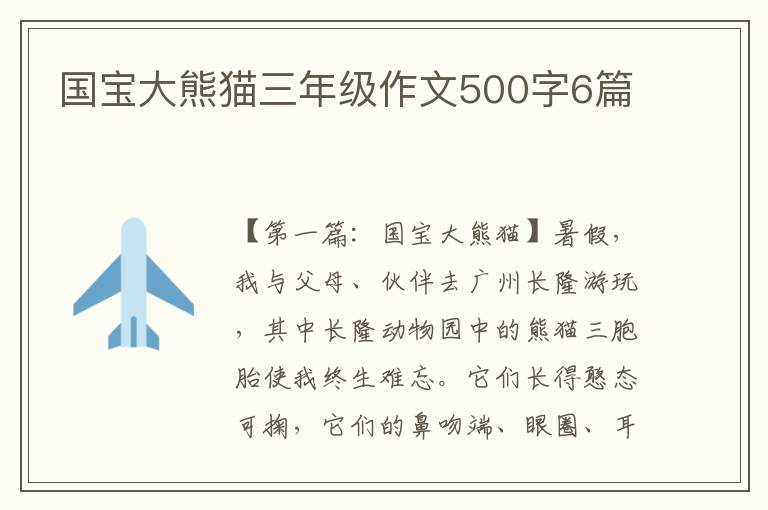 国宝大熊猫三年级作文500字6篇

【第一篇：国宝大熊猫】暑假，我与父母、伙伴去广州长隆游玩，其中长隆动物园中的熊猫三胞胎使我终生难忘。它们长得憨态可掬，它们的鼻吻端、眼圈、耳